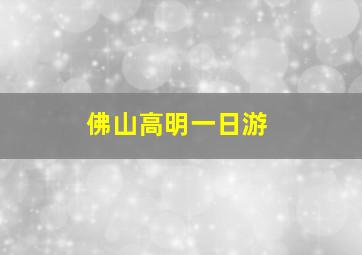 佛山高明一日游